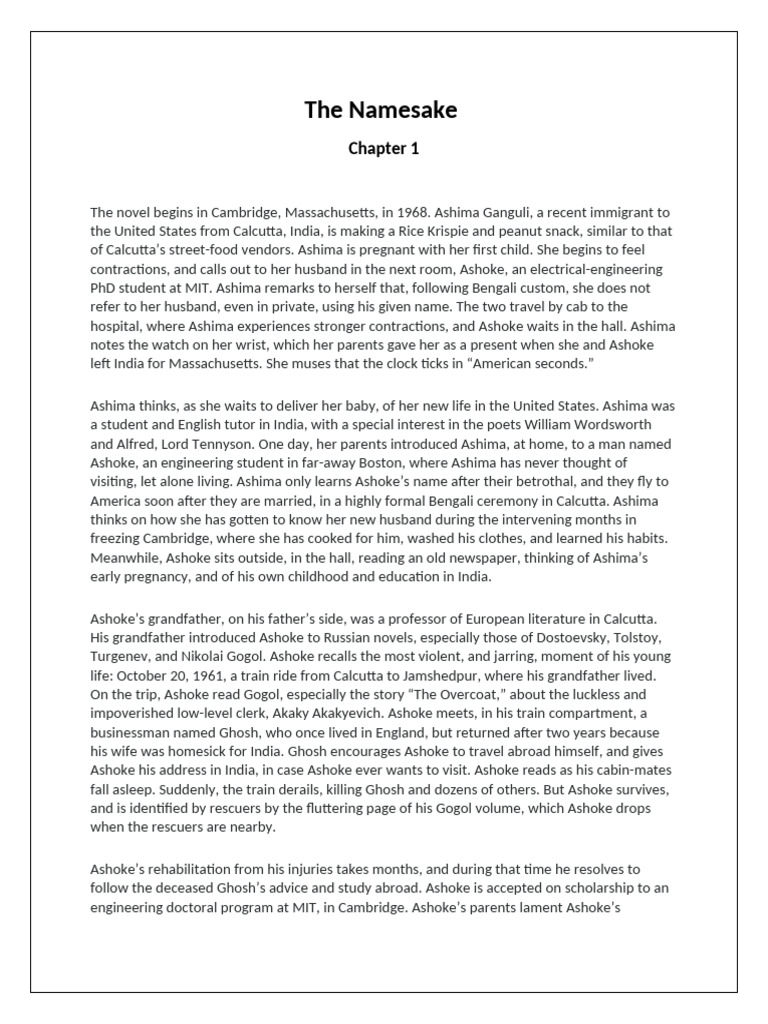 The Namesake

Chapter 1

The novel begins in Cambridge, Massachusetts, in 1968. Ashima Ganguli, a recent immigrant to the United States from Calcutta, India, is making a Rice Krispie and peanut snack, similar to that of Calcutta's street-food vendors. Ashima is pregnant with her first child. She begins to feel contractions, and calls out to her husband in the next room, Ashoke, an electrical-engineering PhD student at MIT. Ashima remarks to herself that, following Bengali custom, she does not refer to her husband, even in private, using his given name. The two travel by cab to the hospital, where Ashima experiences stronger contractions, and Ashoke waits in the hall. Ashima notes the watch on her wrist, which her parents gave her as a present when she and Ashoke left India for Massachusetts. She muses that the clock ticks in "American seconds."

Ashima thinks, as she waits to deliver her baby, of her new life in the United States. Ashima was a student and English tutor in India, with a special interest in the poets William Wordsworth and Alfred, Lord Tennyson. One day, her parents introduced Ashima, at home, to a man named Ashoke, an engineering student in far-away Boston, where Ashima has never thought of visiting, let alone living. Ashima only learns Ashoke's name after their betrothal, and they fly to America soon after they are married, in a highly formal Bengali ceremony in Calcutta. Ashima thinks on how she has gotten to know her new husband during the intervening months in freezing Cambridge, where she has cooked for him, washed his clothes, and learned his habits. Meanwhile, Ashoke sits outside, in the hall, reading an old newspaper, thinking of Ashima's early pregnancy, and of his own childhood and education in India.

Ashoke's grandfather, on his father's side, was a professor of European literature in Calcutta. His grandfather introduced Ashoke to Russian novels, especially those of Dostoevsky, Tolstoy, Turgenev, and Nikolai Gogol. Ashoke recalls the most violent, and jarring, moment of his young life: October 20, 1961, a train ride from Calcutta to Jamshedpur, where his grandfather lived. On the trip, Ashoke read Gogol, especially the story "The Overcoat," about the luckless and impoverished low-level clerk, Akaky Akakyevich. Ashoke meets, in his train compartment, a businessman named Ghosh, who once lived in England, but returned after two years because his wife was homesick for India. Ghosh encourages Ashoke to travel abroad himself, and gives Ashoke his address in India, in case Ashoke ever wants to visit. Ashoke reads as his cabin-mates fall asleep. Suddenly, the train derails, killing Ghosh and dozens of others. But Ashoke survives, and is identified by rescuers by the fluttering page of his Gogol volume, which Ashoke drops when the rescuers are nearby.

Ashoke's rehabilitation from his injuries takes months, and during that time he resolves to follow the deceased Ghosh's advice and study abroad. Ashoke is accepted on scholarship to an engineering doctoral program at MIT, in Cambridge. Ashoke's parents lament Ashoke's